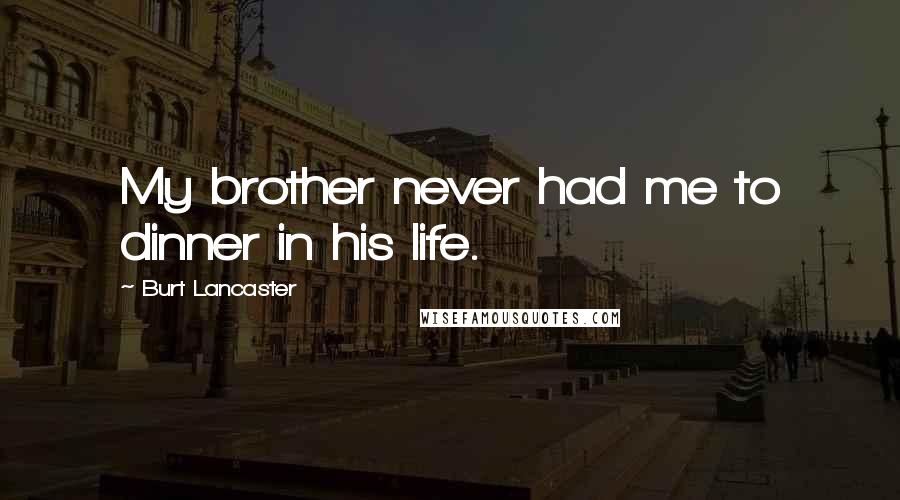 My brother never had me to dinner in his life.

~ Burt Lancaster

WISEFAMOUSQUOTES.COM